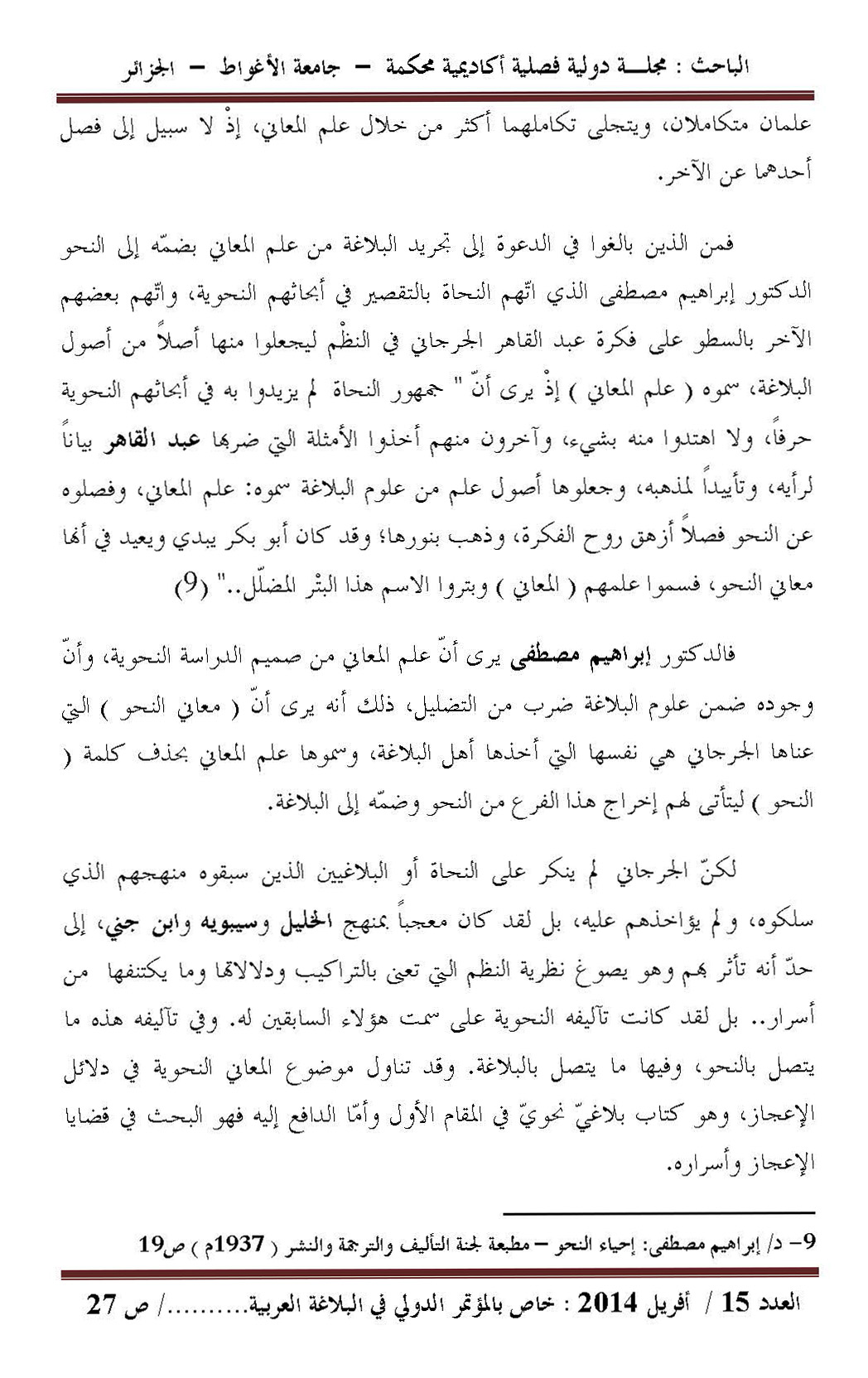 الباحث : مجلـــة دولية فصلية أكاديمية محكمة – جامعة الأغواط – الجزائر

علمان متكاملان، ويتجلى تكاملهما أكثر من خلال علم المعاني، إذْ لا سبيل إلى فصل أحدهما عن الآخر.

فمن الذين بالغوا في الدعوة إلى تجريد البلاغة من علم المعاني بضمّه إلى النحو الدكتور إبراهيم مصطفى الذي اتّهم النحاة بالتقصير في أبحاثهم النحوية، واتّهم بعضهم الآخر بالسطو على فكرة عبد القاهر الجرجاني في النظْم ليجعلوا منها أصلاً من أصول البلاغة، سموه ( علم المعاني ) إذْ يرى أنّ " جمهور النحاة لم يزيدوا به في أبحاثهم النحوية حرفاً، ولا اهتدوا منه بشيء، وآخرون منهم أخذوا الأمثلة التي ضربها عبد القاهر بياناً لرأيه، وتأييداً لمذهبه، وجعلوها أصول علم من علوم البلاغة سموه: علم المعاني، وفصلوه عن النحو فصلاً أزهق روح الفكرة، وذهب بنورها؛ وقد كان أبو بكر يبدي ويعيد في أنها معاني النحو، فسموا علمهم ( المعاني ) وبتروا الاسم هذا البتْر المضلّل.." (9)

فالدكتور إبراهيم مصطفى يرى أنّ علم المعاني من صميم الدراسة النحوية، وأنّ وجوده ضمن علوم البلاغة ضرب من التضليل، ذلك أنه يرى أنّ ( معاني النحو ) التي عناها الجرجاني هي نفسها التي أخذها أهل البلاغة، وسموها علم المعاني بحذف كلمة ( النحو ) ليتأتى لهم إخراج هذا الفرع من النحو وضمّه إلى البلاغة.

لكنّ الجرجاني لم ينكر على النحاة أو البلاغيين الذين سبقوه منهجهم الذي سلكوه، ولم يؤاخذهم عليه، بل لقد كان معجباً بمنهج الخليل وسيبويه وابن جني، إلى حدّ أنه تأثر بهم وهو يصوغ نظرية النظم التي تعنى بالتراكيب ودلالاتها وما يكتنفها من أسرار.. بل لقد كانت تآليفه النحوية على سمت هؤلاء السابقين له. وفي تآليفه هذه ما يتصل بالنحو، وفيها ما يتصل بالبلاغة. وقد تناول موضوع المعاني النحوية في دلائل الإعجاز، وهو كتاب بلاغيّ نحويّ في المقام الأول وأمّا الدافع إليه فهو البحث في قضايا الإعجاز وأسراره.

9- د/ إبراهيم مصطفى: إحياء النحو – مطبعة لجنة التأليف والترجمة والنشر ( 1937م ) ص19

العدد 15 / أفريل 2014 : خاص بالمؤتمر الدولي في البلاغة العربية........../ ص 27